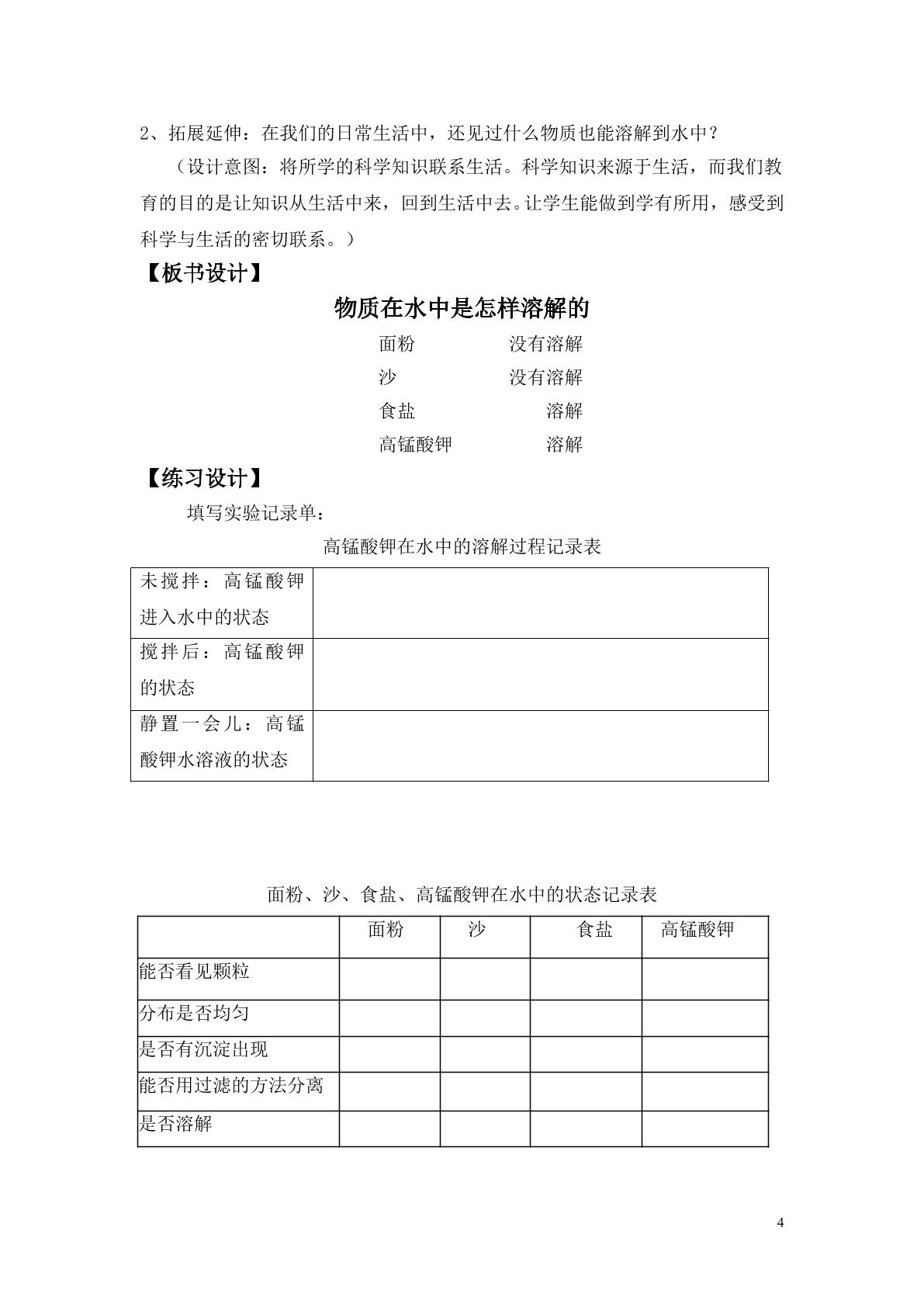 2、拓展延伸：在我们的日常生活中，还见过什么物质也能溶解到水中？

（设计意图：将所学的科学知识联系生活。科学知识来源于生活，而我们教育的目的是让知识从生活中来，回到生活中去。让学生能做到学有所用，感受到科学与生活的密切联系。）

【板书设计】

物质在水中是怎样溶解的

面粉 没有溶解
沙 没有溶解
食盐 溶解
高锰酸钾 溶解

【练习设计】

填写实验记录单：

高锰酸钾在水中的溶解过程记录表

| 未搅拌：高锰酸钾进入水中的状态 |  |
|---|---|
| 搅拌后：高锰酸钾的状态 |  |
| 静置一会儿：高锰酸钾水溶液的状态 |  |

面粉、沙、食盐、高锰酸钾在水中的状态记录表

|  | 面粉 | 沙 | 食盐 | 高锰酸钾 |
|---|---|---|---|---|
| 能否看见颗粒 |  |  |  |  |
| 分布是否均匀 |  |  |  |  |
| 是否有沉淀出现 |  |  |  |  |
| 能否用过滤的方法分离 |  |  |  |  |
| 是否溶解 |  |  |  |  |

4